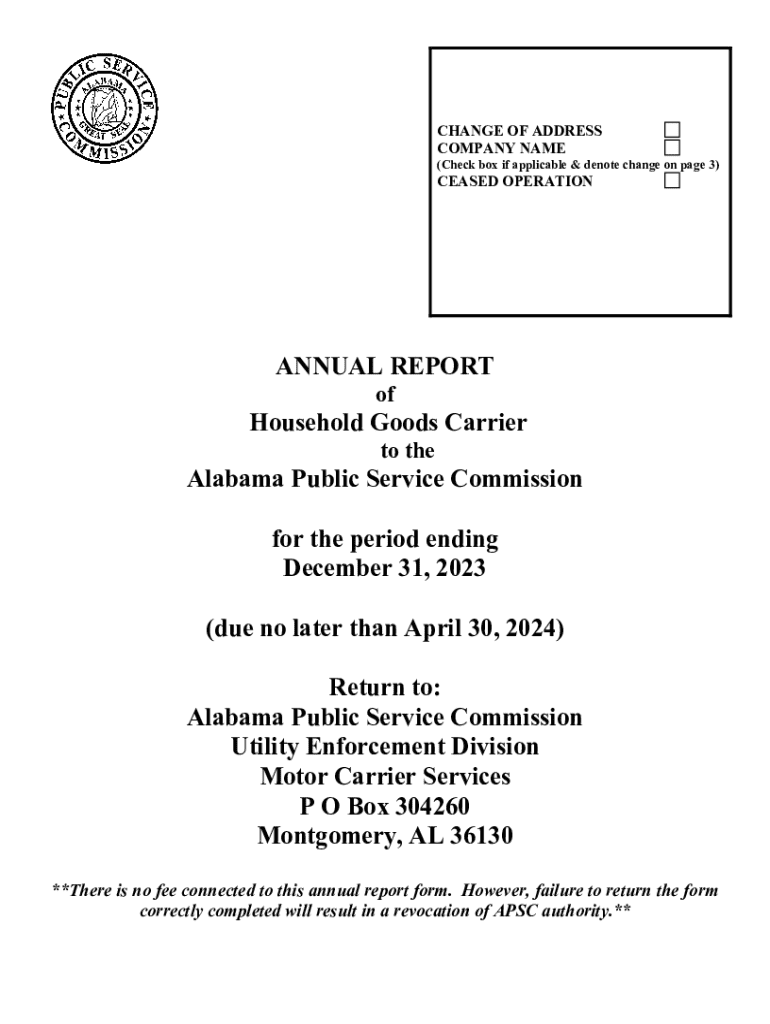 PUBLIC SERVICE COMMISSION
ALABAMA
GREAT SEAL

CHANGE OF ADDRESS
COMPANY NAME
(Check box if applicable & denote change on page 3)
CEASED OPERATION

ANNUAL REPORT
of
Household Goods Carrier
to the
Alabama Public Service Commission

for the period ending
December 31, 2023

(due no later than April 30, 2024)

Return to:
Alabama Public Service Commission
Utility Enforcement Division
Motor Carrier Services
P O Box 304260
Montgomery, AL 36130

**There is no fee connected to this annual report form. However, failure to return the form correctly completed will result in a revocation of APSC authority.**